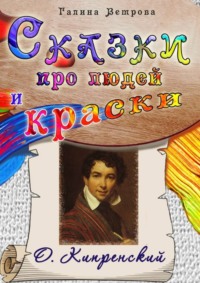 Галина Ветрова

Сказки про людей и краски

О. Кипренский